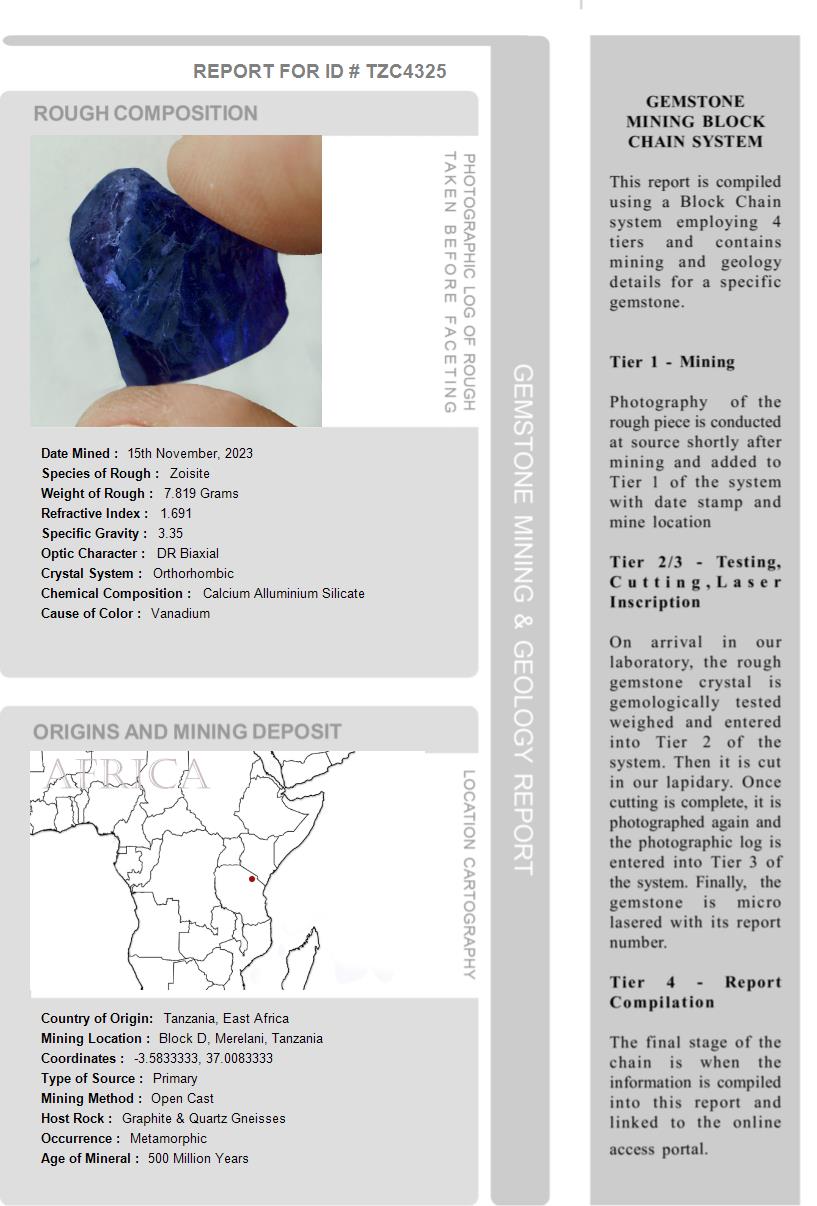 REPORT FOR ID # TZC4325

ROUGH COMPOSITION

PHOTOGRAPHIC LOG OF ROUGH TAKEN BEFORE FACETING

Date Mined : 15th November, 2023
Species of Rough : Zoisite
Weight of Rough : 7.819 Grams
Refractive Index : 1.691
Specific Gravity : 3.35
Optic Character : DR Biaxial
Crystal System : Orthorhombic
Chemical Composition : Calcium Alluminium Silicate
Cause of Color : Vanadium

ORIGINS AND MINING DEPOSIT

AFRICA

LOCATION CARTOGRAPHY

Country of Origin: Tanzania, East Africa
Mining Location : Block D, Merelani, Tanzania
Coordinates : -3.5833333, 37.0083333
Type of Source : Primary
Mining Method : Open Cast
Host Rock : Graphite & Quartz Gneisses
Occurrence : Metamorphic
Age of Mineral : 500 Million Years

GEMSTONE MINING & GEOLOGY REPORT

GEMSTONE MINING BLOCK CHAIN SYSTEM

This report is compiled using a Block Chain system employing 4 tiers and contains mining and geology details for a specific gemstone.

Tier 1 - Mining

Photography of the rough piece is conducted at source shortly after mining and added to Tier 1 of the system with date stamp and mine location

Tier 2/3 - Testing, Cutting, Laser Inscription

On arrival in our laboratory, the rough gemstone crystal is gemologically tested weighed and entered into Tier 2 of the system. Then it is cut in our lapidary. Once cutting is complete, it is photographed again and the photographic log is entered into Tier 3 of the system. Finally, the gemstone is micro lasered with its report number.

Tier 4 - Report Compilation

The final stage of the chain is when the information is compiled into this report and linked to the online access portal.